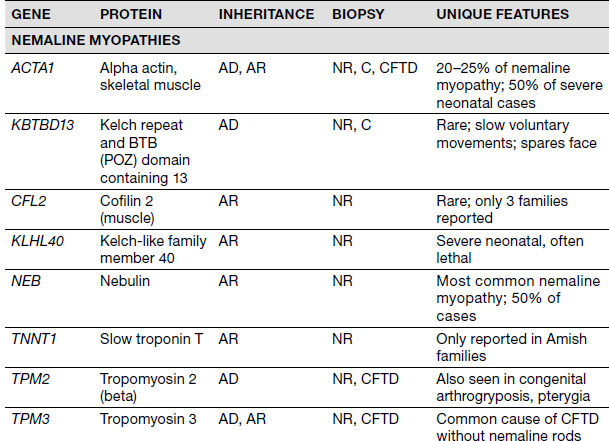 | GENE | PROTEIN | INHERITANCE | BIOPSY | UNIQUE FEATURES |
|---|---|---|---|---|
| NEMALINE MYOPATHIES | | | | |
| ACTA1 | Alpha actin, skeletal muscle | AD, AR | NR, C, CFTD | 20–25% of nemaline myopathy; 50% of severe neonatal cases |
| KBTBD13 | Kelch repeat and BTB (POZ) domain containing 13 | AD | NR, C | Rare; slow voluntary movements; spares face |
| CFL2 | Cofilin 2 (muscle) | AR | NR | Rare; only 3 families reported |
| KLHL40 | Kelch-like family member 40 | AR | NR | Severe neonatal, often lethal |
| NEB | Nebulin | AR | NR | Most common nemaline myopathy; 50% of cases |
| TNNT1 | Slow troponin T | AR | NR | Only reported in Amish families |
| TPM2 | Tropomyosin 2 (beta) | AD | NR, CFTD | Also seen in congenital arthrogryposis, pterygia |
| TPM3 | Tropomyosin 3 | AD, AR | NR, CFTD | Common cause of CFTD without nemaline rods |